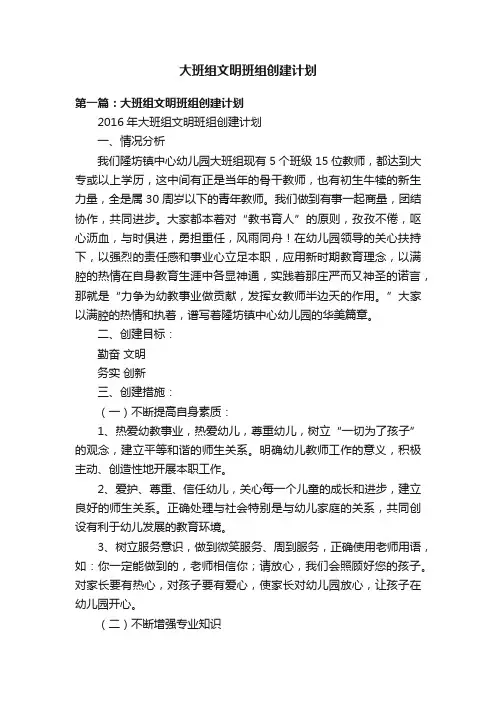 大班组文明班组创建计划

第一篇：大班组文明班组创建计划

2016 年大班组文明班组创建计划

一、情况分析

我们隆坊镇中心幼儿园大班组现有 5 个班级 15 位教师，都达到大专或以上学历，这中间有正是当年的骨干教师，也有初生牛犊的新生力量，全是属 30 周岁以下的青年教师。我们做到有事一起商量，团结协作，共同进步。大家都本着对“教书育人”的原则，孜孜不倦，呕心沥血，与时俱进，勇担重任，风雨同舟！在幼儿园领导的关心扶持下，以强烈的责任感和事业心立足本职，应用新时期教育理念，以满腔的热情在自身教育生涯中各显神通，实践着那庄严而又神圣的诺言，那就是“力争为幼教事业做贡献，发挥女教师半边天的作用。”大家以满腔的热情和执着，谱写着隆坊镇中心幼儿园的华美篇章。

二、创建目标：

勤奋 文明

务实 创新

三、创建措施：

（一）不断提高自身素质：

1、热爱幼教事业，热爱幼儿，尊重幼儿，树立“一切为了孩子”的观念，建立平等和谐的师生关系。明确幼儿教师工作的意义，积极主动、创造性地开展本职工作。

2、爱护、尊重、信任幼儿，关心每一个儿童的成长和进步，建立良好的师生关系。正确处理与社会特别是与幼儿家庭的关系，共同创设有利于幼儿发展的教育环境。

3、树立服务意识，做到微笑服务、周到服务，正确使用老师用语，如：你一定能做到的，老师相信你；请放心，我们会照顾好您的孩子。对家长要有热心，对孩子要有爱心，使家长对幼儿园放心，让孩子在幼儿园开心。

（二）不断增强专业知识